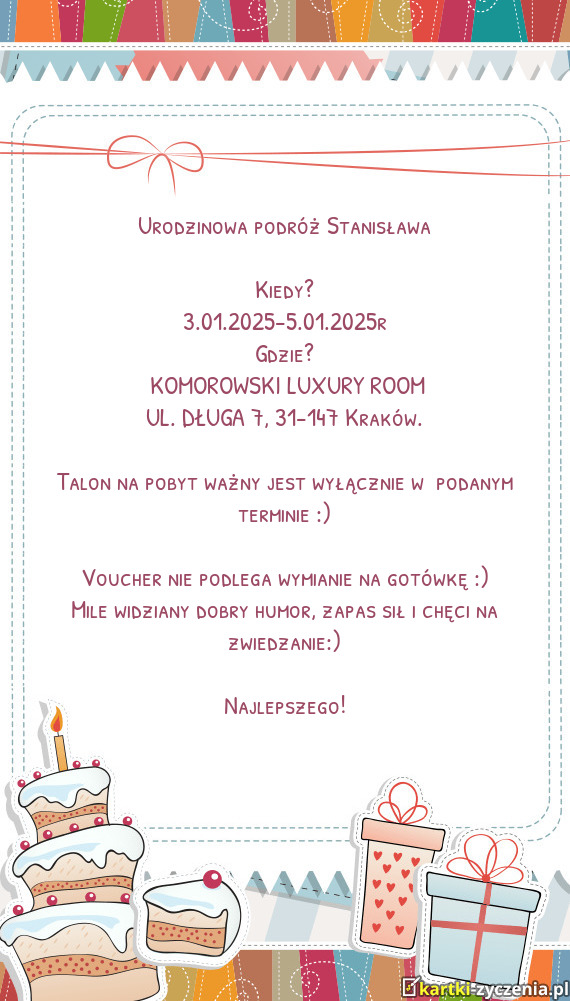 Urodzinowa podróż Stanisława

Kiedy?
3.01.2025-5.01.2025r
Gdzie?
KOMOROWSKI LUXURY ROOM
UL. DŁUGA 7, 31-147 Kraków.

Talon na pobyt ważny jest wyłącznie w podanym terminie :)

Voucher nie podlega wymianie na gotówkę :)
Mile widziany dobry humor, zapas sił i chęci na zwiedzanie:)

Najlepszego!

kartki-zyczenia.pl